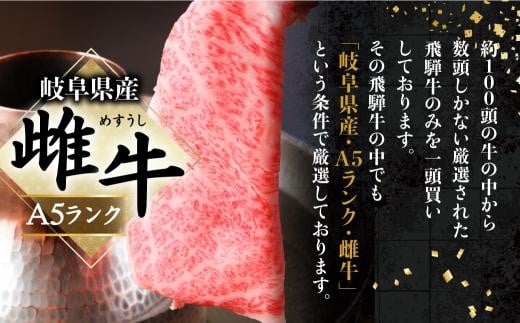 岐阜県産
めすうし
雌牛
A5ランク

約100頭の牛の中から数頭しかない厳選された飛騨牛のみを一頭買いしております。
その飛騨牛の中でも「岐阜県産・A5ランク・雌牛」という条件で厳選しております。